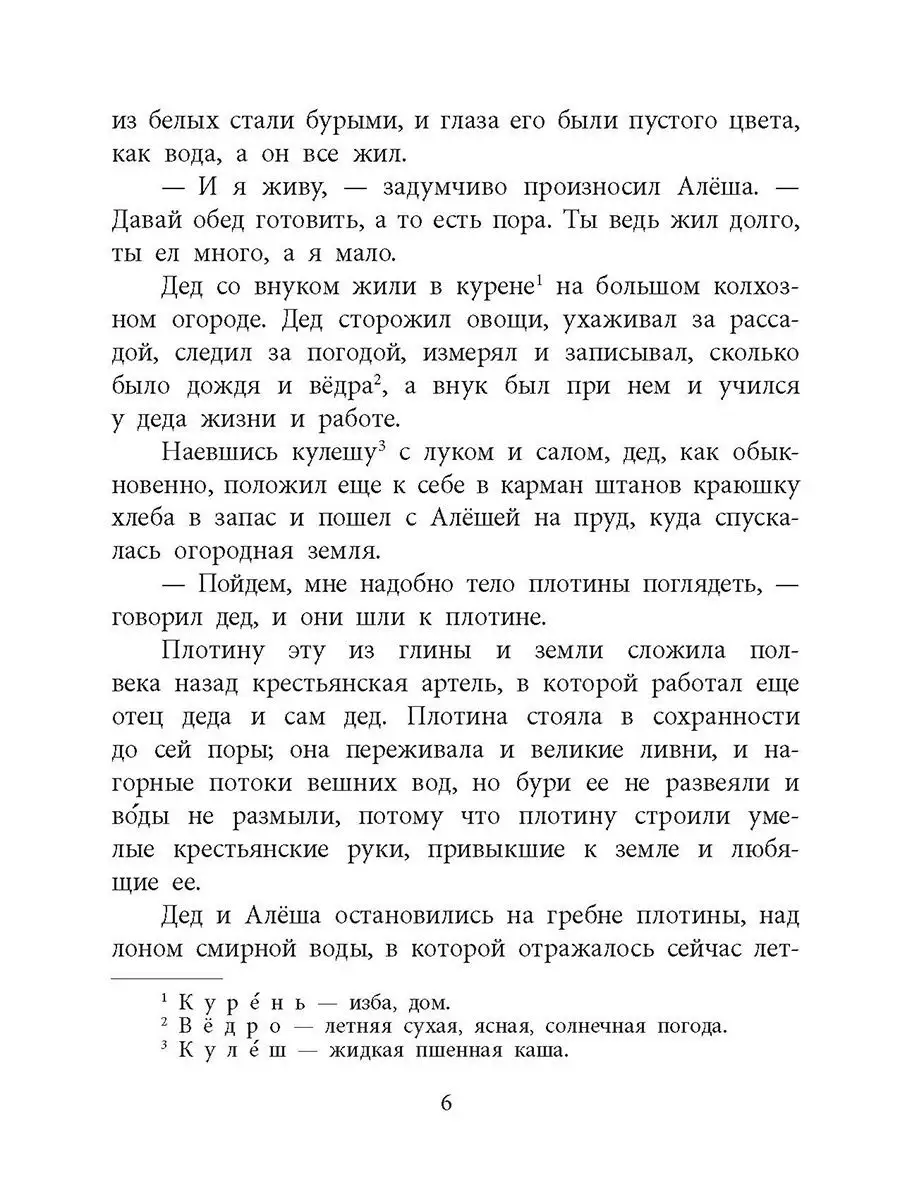 из белых стали бурыми, и глаза его были пустого цвета, как вода, а он все жил.

— И я живу, — задумчиво произносил Алёша. — Давай обед готовить, а то есть пора. Ты ведь жил долго, ты ел много, а я мало.

Дед со внуком жили в курене$^1$ на большом колхозном огороде. Дед сторожил овощи, ухаживал за рассадой, следил за погодой, измерял и записывал, сколько было дождя и вёдра$^2$, а внук был при нем и учился у деда жизни и работе.

Наевшись кулешу$^3$ с луком и салом, дед, как обыкновенно, положил еще к себе в карман штанов краюшку хлеба в запас и пошел с Алёшей на пруд, куда спускалась огородная земля.

— Пойдем, мне надобно тело плотины поглядеть, — говорил дед, и они шли к плотине.

Плотину эту из глины и земли сложила полвека назад крестьянская артель, в которой работал еще отец деда и сам дед. Плотина стояла в сохранности до сей поры; она переживала и великие ливни, и нагорные потоки вешних вод, но бури ее не развеяли и во́ды не размыли, потому что плотину строили умелые крестьянские руки, привыкшие к земле и любящие ее.

Дед и Алёша остановились на гребне плотины, над лоном смирной воды, в которой отражалось сейчас лет-

$^1$ Куре́нь — изба, дом.
$^2$ Вёдро — летняя сухая, ясная, солнечная погода.
$^3$ Кулёш — жидкая пшенная каша.

6